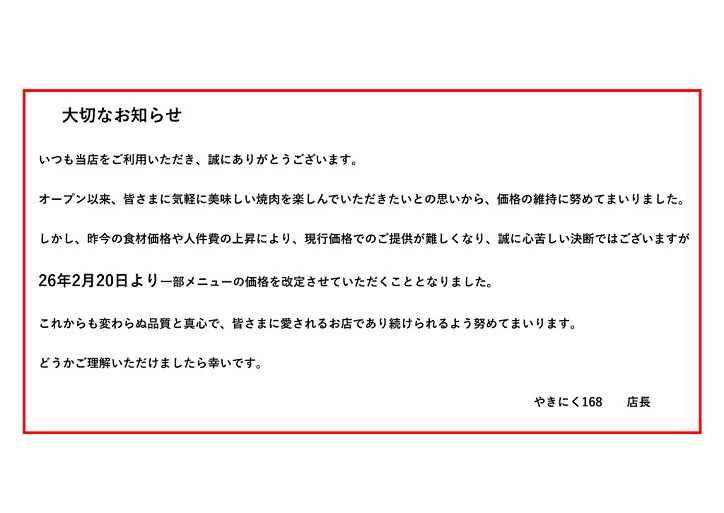 大切なお知らせ

いつも当店をご利用いただき、誠にありがとうございます。

オープン以来、皆さまに気軽に美味しい焼肉を楽しんでいただきたいとの思いから、価格の維持に努めてまいりました。

しかし、昨今の食材価格や人件費の上昇により、現行価格でのご提供が難しくなり、誠に心苦しい決断ではございますが

26年2月20日より一部メニューの価格を改定させていただくこととなりました。

これからも変わらぬ品質と真心で、皆さまに愛されるお店であり続けられるよう努めてまいります。

どうかご理解いただけましたら幸いです。

やきにく168 店長